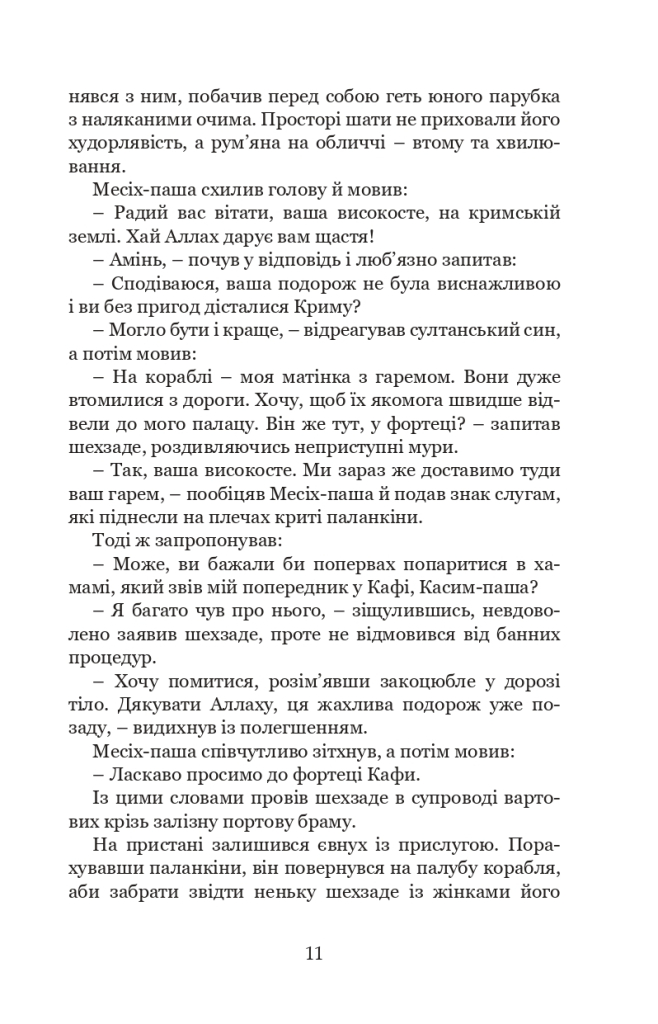 нявся з ним, побачив перед собою геть юного парубка з наляканими очима. Просторі шати не приховали його худорлявість, а рум'яна на обличчі – втому та хвилювання.

Месіх-паша схилив голову й мовив:

– Радий вас вітати, ваша високосте, на кримській землі. Хай Аллах дарує вам щастя!

– Амінь, – почув у відповідь і люб'язно запитав:

– Сподіваюся, ваша подорож не була виснажливою і ви без пригод дісталися Криму?

– Могло бути і краще, – відреагував султанський син, а потім мовив:

– На кораблі – моя матінка з гаремом. Вони дуже втомилися з дороги. Хочу, щоб їх якомога швидше відвели до мого палацу. Він же тут, у фортеці? – запитав шехзаде, роздивляючись неприступні мури.

– Так, ваша високосте. Ми зараз же доставимо туди ваш гарем, – пообіцяв Месіх-паша й подав знак слугам, які піднесли на плечах криті паланкіни.

Тоді ж запропонував:

– Може, ви бажали би попервах попаритися в хамамі, який звів мій попередник у Кафі, Касим-паша?

– Я багато чув про нього, – зіщулившись, невдоволено заявив шехзаде, проте не відмовився від банних процедур.

– Хочу помитися, розім'явши закоцюбле у дорозі тіло. Дякувати Аллаху, ця жахлива подорож уже позаду, – видихнув із полегшенням.

Месіх-паша співчутливо зітхнув, а потім мовив:

– Ласкаво просимо до фортеці Кафи.

Із цими словами провів шехзаде в супроводі вартових крізь залізну портову браму.

На пристані залишився євнух із прислугою. Порахувавши паланкіни, він повернувся на палубу корабля, аби забрати звідти неньку шехзаде із жінками його

11